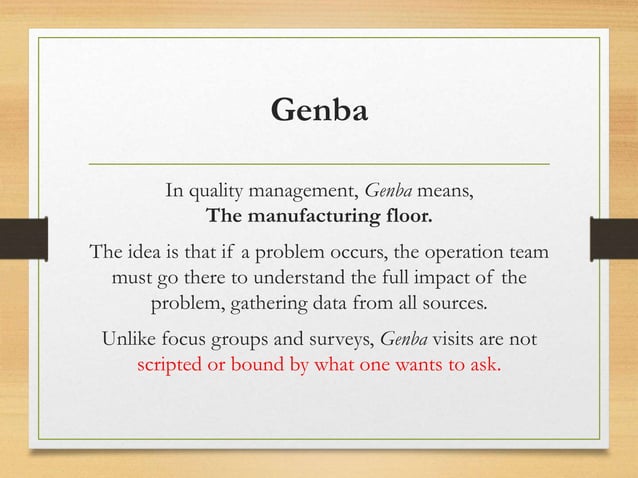 Genba

In quality management, Genba means,
The manufacturing floor.

The idea is that if a problem occurs, the operation team must go there to understand the full impact of the problem, gathering data from all sources.

Unlike focus groups and surveys, Genba visits are not scripted or bound by what one wants to ask.